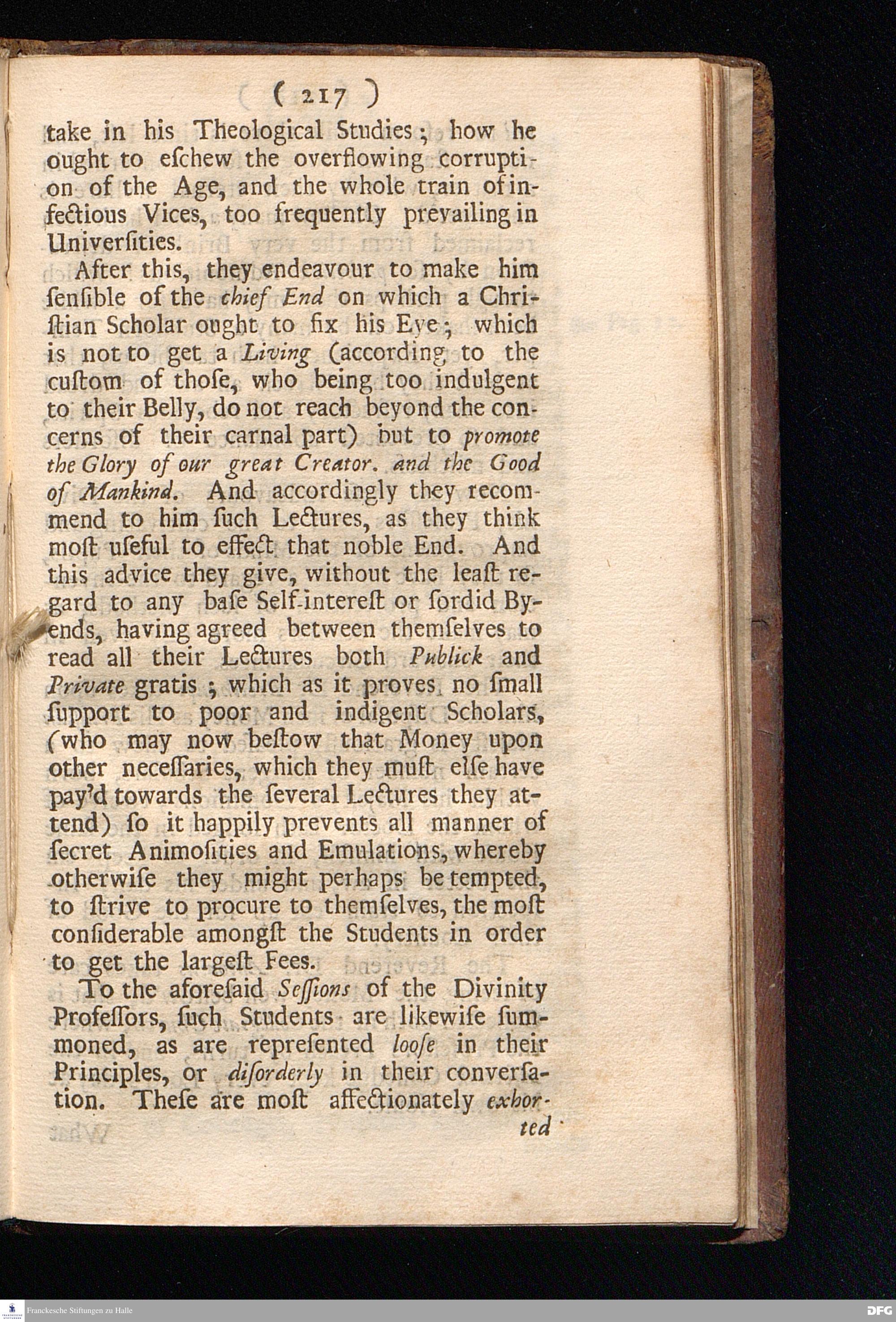 ( 217 )

take in his Theological Studies; how he ought to eſchew the overflowing corruption of the Age, and the whole train of infectious Vices, too frequently prevailing in Univerſities.

After this, they endeavour to make him ſenſible of the chief End on which a Chriſtian Scholar ought to fix his Eye; which is not to get a Living (according to the cuſtom of thoſe, who being too indulgent to their Belly, do not reach beyond the concerns of their carnal part) but to promote the Glory of our great Creator. and the Good of Mankind. And accordingly they recommend to him ſuch Lectures, as they think moſt uſeful to effect that noble End. And this advice they give, without the leaſt regard to any baſe Self-intereſt or ſordid By-ends, having agreed between themſelves to read all their Lectures both Publick and Private gratis; which as it proves no ſmall ſupport to poor and indigent Scholars, (who may now beſtow that Money upon other neceſſaries, which they muſt elſe have pay'd towards the ſeveral Lectures they attend) ſo it happily prevents all manner of ſecret Animoſities and Emulations, whereby otherwiſe they might perhaps be tempted, to ſtrive to procure to themſelves, the moſt conſiderable amongſt the Students in order to get the largeſt Fees.

To the aforeſaid Seſſions of the Divinity Profeſſors, ſuch Students are likewiſe ſummoned, as are repreſented looſe in their Principles, or diſorderly in their converſation. Theſe are moſt affectionately exhorted

Franckesche Stiftungen zu Halle

DFG